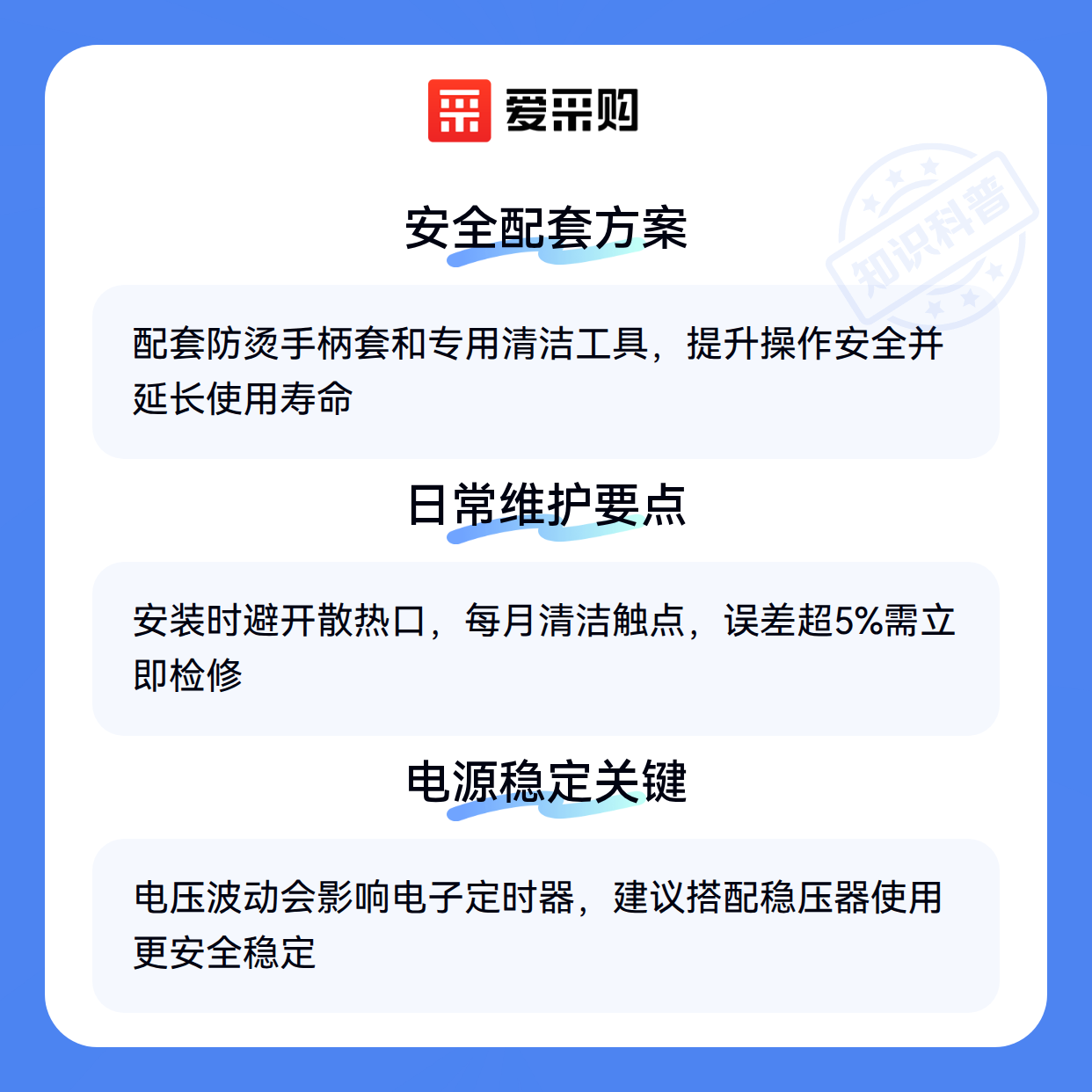 爱采购

安全配套方案

配套防烫手柄套和专用清洁工具，提升操作安全并延长使用寿命

日常维护要点

安装时避开散热口，每月清洁触点，误差超5%需立即检修

电源稳定关键

电压波动会影响电子定时器，建议搭配稳压器使用更安全稳定

知识科普